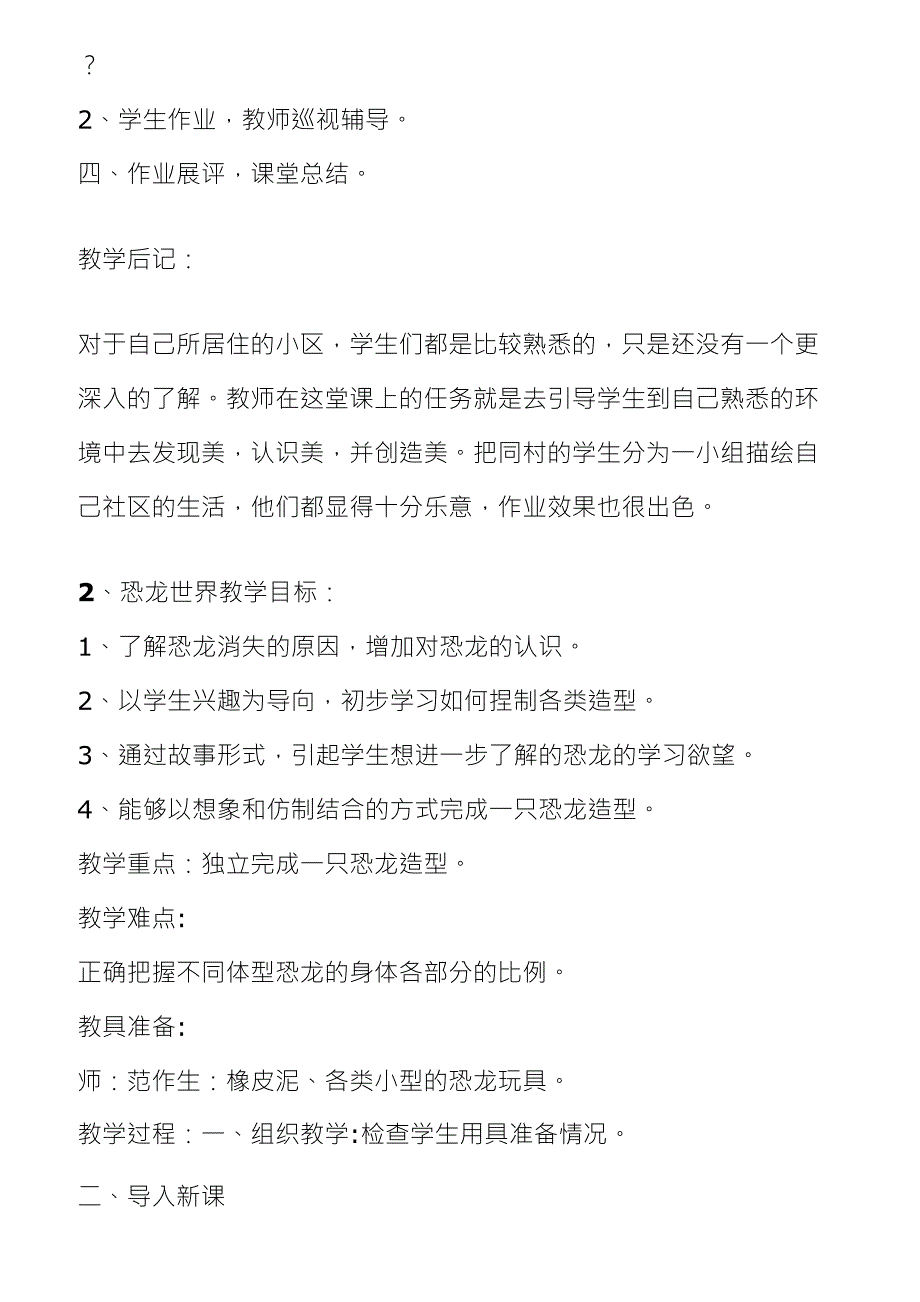 ？

2、学生作业，教师巡视辅导。

四、作业展评，课堂总结。

教学后记：

对于自己所居住的小区，学生们都是比较熟悉的，只是还没有一个更深入的了解。教师在这堂课上的任务就是去引导学生到自己熟悉的环境中去发现美，认识美，并创造美。把同村的学生分为一小组描绘自己社区的生活，他们都显得十分乐意，作业效果也很出色。

2、恐龙世界教学目标：

1、了解恐龙消失的原因，增加对恐龙的认识。

2、以学生兴趣为导向，初步学习如何捏制各类造型。

3、通过故事形式，引起学生想进一步了解的恐龙的学习欲望。

4、能够以想象和仿制结合的方式完成一只恐龙造型。

教学重点：独立完成一只恐龙造型。

教学难点:

正确把握不同体型恐龙的身体各部分的比例。

教具准备:

师：范作生：橡皮泥、各类小型的恐龙玩具。

教学过程：一、组织教学:检查学生用具准备情况。

二、导入新课